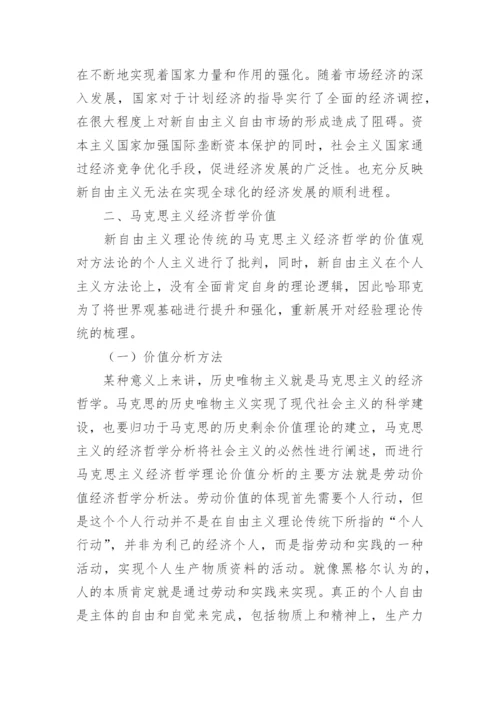 在不断地实现着国家力量和作用的强化。随着市场经济的深入发展，国家对于计划经济的指导实行了全面的经济调控，在很大程度上对新自由主义自由市场的形成造成了阻碍。资本主义国家加强国际垄断资本保护的同时，社会主义国家通过经济竞争优化手段，促进经济发展的广泛性。也充分反映新自由主义无法在实现全球化的经济发展的顺利进程。

二、马克思主义经济哲学价值

新自由主义理论传统的马克思主义经济哲学的价值观对方法论的个人主义进行了批判，同时，新自由主义在个人主义方法论上，没有全面肯定自身的理论逻辑，因此哈耶克为了将世界观基础进行提升和强化，重新展开对经验理论传统的梳理。

（一）价值分析方法

某种意义上来讲，历史唯物主义就是马克思主义的经济哲学。马克思的历史唯物主义实现了现代社会主义的科学建设，也要归功于马克思的历史剩余价值理论的建立，马克思主义的经济哲学分析将社会主义的必然性进行阐述，而进行马克思主义经济哲学理论价值分析的主要方法就是劳动价值经济哲学分析法。劳动价值的体现首先需要个人行动，但是这个个人行动并不是在自由主义理论传统下所指的“个人行动”，并非为利己的经济个人，而是指劳动和实践的一种活动，实现个人生产物质资料的活动。就像黑格尔认为的，人的本质肯定就是通过劳动和实践来实现。真正的个人自由是主体的自由和自觉来完成，包括物质上和精神上，生产力